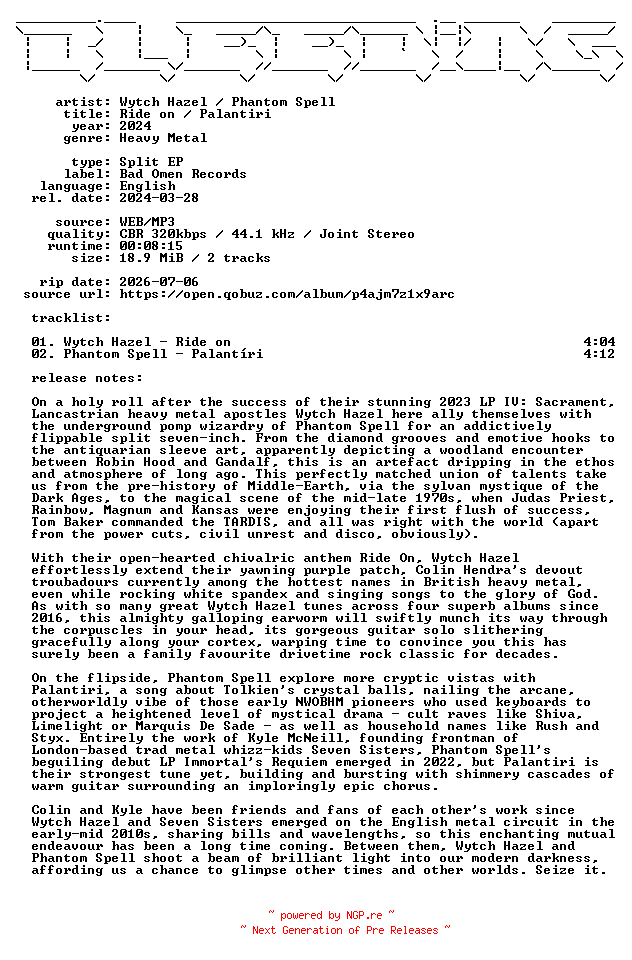 artist: Wytch Hazel / Phantom Spell
title: Ride on / Palantiri
year: 2024
genre: Heavy Metal

type: Split EP
label: Bad Omen Records
language: English
rel. date: 2024-03-28

source: WEB/MP3
quality: CBR 320kbps / 44.1 kHz / Joint Stereo
runtime: 00:08:15
size: 18.9 MiB / 2 tracks

rip date: 2026-07-06
source url: https://open.qobuz.com/album/p4ajm7z1x9arc

tracklist:

01. Wytch Hazel - Ride on 4:04
02. Phantom Spell - Palantíri 4:12

release notes:

On a holy roll after the success of their stunning 2023 LP IV: Sacrament, Lancastrian heavy metal apostles Wytch Hazel here ally themselves with the underground pomp wizardry of Phantom Spell for an addictively flippable split seven-inch. From the diamond grooves and emotive hooks to the antiquarian sleeve art, apparently depicting a woodland encounter between Robin Hood and Gandalf, this is an artefact dripping in the ethos and atmosphere of long ago. This perfectly matched union of talents take us from the pre-history of Middle-Earth, via the sylvan mystique of the Dark Ages, to the magical scene of the mid-late 1970s, when Judas Priest, Rainbow, Magnum and Kansas were enjoying their first flush of success, Tom Baker commanded the TARDIS, and all was right with the world (apart from the power cuts, civil unrest and disco, obviously).

With their open-hearted chivalric anthem Ride On, Wytch Hazel effortlessly extend their yawning purple patch, Colin Hendra's devout troubadours currently among the hottest names in British heavy metal, even while rocking white spandex and singing songs to the glory of God. As with so many great Wytch Hazel tunes across four superb albums since 2016, this almighty galloping earworm will swiftly munch its way through the corpuscles in your head, its gorgeous guitar solo slithering gracefully along your cortex, warping time to convince you this has surely been a family favourite drivetime rock classic for decades.

On the flipside, Phantom Spell explore more cryptic vistas with Palantiri, a song about Tolkien's crystal balls, nailing the arcane, otherworldly vibe of those early NWOBHM pioneers who used keyboards to project a heightened level of mystical drama - cult raves like Shiva, Limelight or Marquis De Sade - as well as household names like Rush and Styx. Entirely the work of Kyle McNeill, founding frontman of London-based trad metal whizz-kids Seven Sisters, Phantom Spell's beguiling debut LP Immortal's Requiem emerged in 2022, but Palantiri is their strongest tune yet, building and bursting with shimmery cascades of warm guitar surrounding an imploringly epic chorus.

Colin and Kyle have been friends and fans of each other's work since Wytch Hazel and Seven Sisters emerged on the English metal circuit in the early-mid 2010s, sharing bills and wavelengths, so this enchanting mutual endeavour has been a long time coming. Between them, Wytch Hazel and Phantom Spell shoot a beam of brilliant light into our modern darkness, affording us a chance to glimpse other times and other worlds. Seize it.

~ powered by NGP.re ~
~ Next Generation of Pre Releases ~